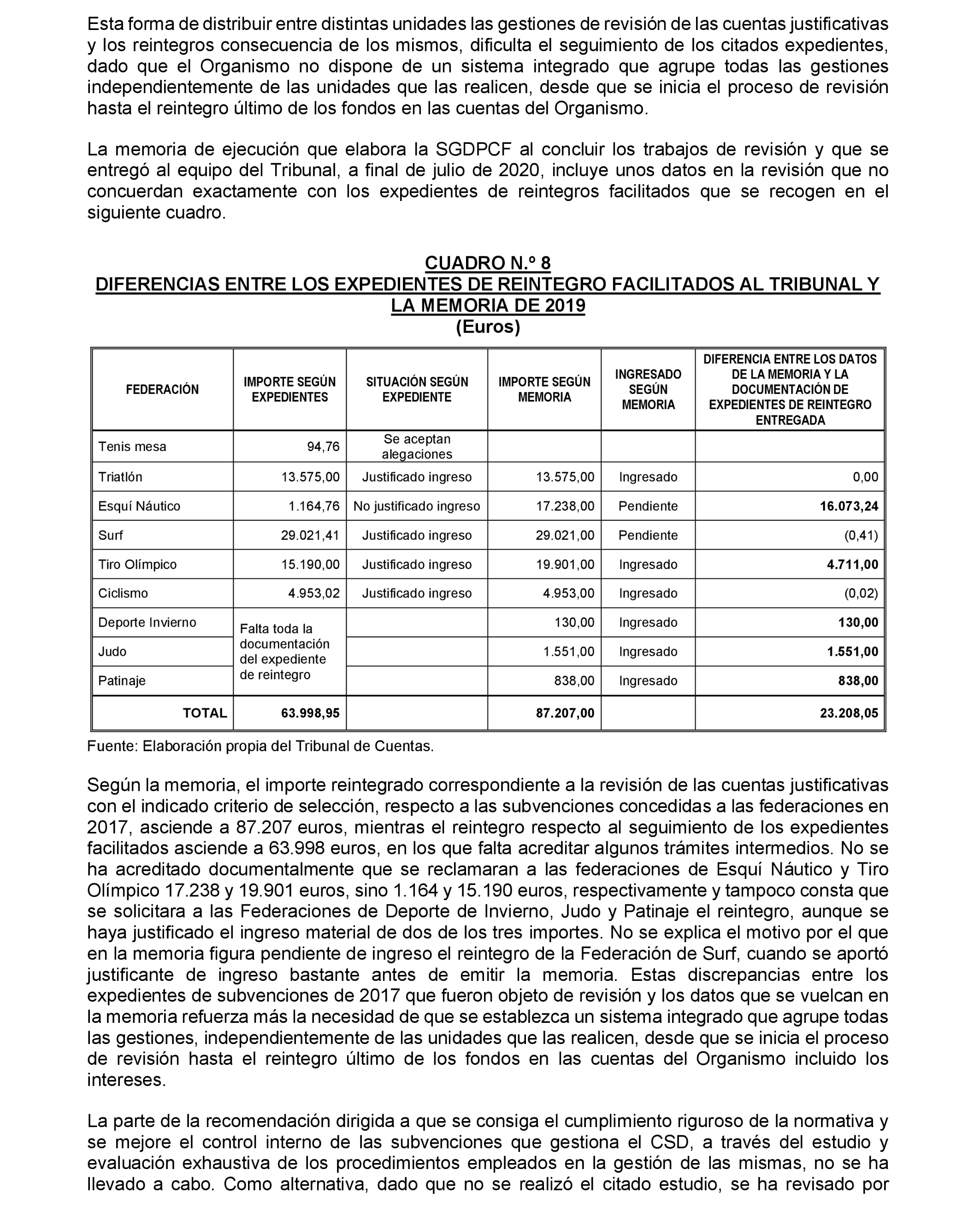 Esta forma de distribuir entre distintas unidades las gestiones de revisión de las cuentas justificativas y los reintegros consecuencia de los mismos, dificulta el seguimiento de los citados expedientes, dado que el Organismo no dispone de un sistema integrado que agrupe todas las gestiones independientemente de las unidades que las realicen, desde que se inicia el proceso de revisión hasta el reintegro último de los fondos en las cuentas del Organismo.

La memoria de ejecución que elabora la SGDPCF al concluir los trabajos de revisión y que se entregó al equipo del Tribunal, a final de julio de 2020, incluye unos datos en la revisión que no concuerdan exactamente con los expedientes de reintegros facilitados que se recogen en el siguiente cuadro.

CUADRO N.º 8
DIFERENCIAS ENTRE LOS EXPEDIENTES DE REINTEGRO FACILITADOS AL TRIBUNAL Y LA MEMORIA DE 2019
(Euros)

| FEDERACIÓN | IMPORTE SEGÚN EXPEDIENTES | SITUACIÓN SEGÚN EXPEDIENTE | IMPORTE SEGÚN MEMORIA | INGRESADO SEGÚN MEMORIA | DIFERENCIA ENTRE LOS DATOS DE LA MEMORIA Y LA DOCUMENTACIÓN DE EXPEDIENTES DE REINTEGRO ENTREGADA |
|---|---|---|---|---|---|
| Tenis mesa | 94,76 | Se aceptan alegaciones | | | |
| Triatlón | 13.575,00 | Justificado ingreso | 13.575,00 | Ingresado | 0,00 |
| Esquí Náutico | 1.164,76 | No justificado ingreso | 17.238,00 | Pendiente | 16.073,24 |
| Surf | 29.021,41 | Justificado ingreso | 29.021,00 | Pendiente | (0,41) |
| Tiro Olímpico | 15.190,00 | Justificado ingreso | 19.901,00 | Ingresado | 4.711,00 |
| Ciclismo | 4.953,02 | Justificado ingreso | 4.953,00 | Ingresado | (0,02) |
| Deporte Invierno | Falta toda la documentación del expediente de reintegro | | 130,00 | Ingresado | 130,00 |
| Judo | | | 1.551,00 | Ingresado | 1.551,00 |
| Patinaje | | | 838,00 | Ingresado | 838,00 |
| TOTAL | 63.998,95 | | 87.207,00 | | 23.208,05 |

Fuente: Elaboración propia del Tribunal de Cuentas.

Según la memoria, el importe reintegrado correspondiente a la revisión de las cuentas justificativas con el indicado criterio de selección, respecto a las subvenciones concedidas a las federaciones en 2017, asciende a 87.207 euros, mientras el reintegro respecto al seguimiento de los expedientes facilitados asciende a 63.998 euros, en los que falta acreditar algunos trámites intermedios. No se ha acreditado documentalmente que se reclamaran a las federaciones de Esquí Náutico y Tiro Olímpico 17.238 y 19.901 euros, sino 1.164 y 15.190 euros, respectivamente y tampoco consta que se solicitara a las Federaciones de Deporte de Invierno, Judo y Patinaje el reintegro, aunque se haya justificado el ingreso material de dos de los tres importes. No se explica el motivo por el que en la memoria figura pendiente de ingreso el reintegro de la Federación de Surf, cuando se aportó justificante de ingreso bastante antes de emitir la memoria. Estas discrepancias entre los expedientes de subvenciones de 2017 que fueron objeto de revisión y los datos que se vuelcan en la memoria refuerza más la necesidad de que se establezca un sistema integrado que agrupe todas las gestiones, independientemente de las unidades que las realicen, desde que se inicia el proceso de revisión hasta el reintegro último de los fondos en las cuentas del Organismo incluido los intereses.

La parte de la recomendación dirigida a que se consiga el cumplimiento riguroso de la normativa y se mejore el control interno de las subvenciones que gestiona el CSD, a través del estudio y evaluación exhaustiva de los procedimientos empleados en la gestión de las mismas, no se ha llevado a cabo. Como alternativa, dado que no se realizó el citado estudio, se ha revisado por